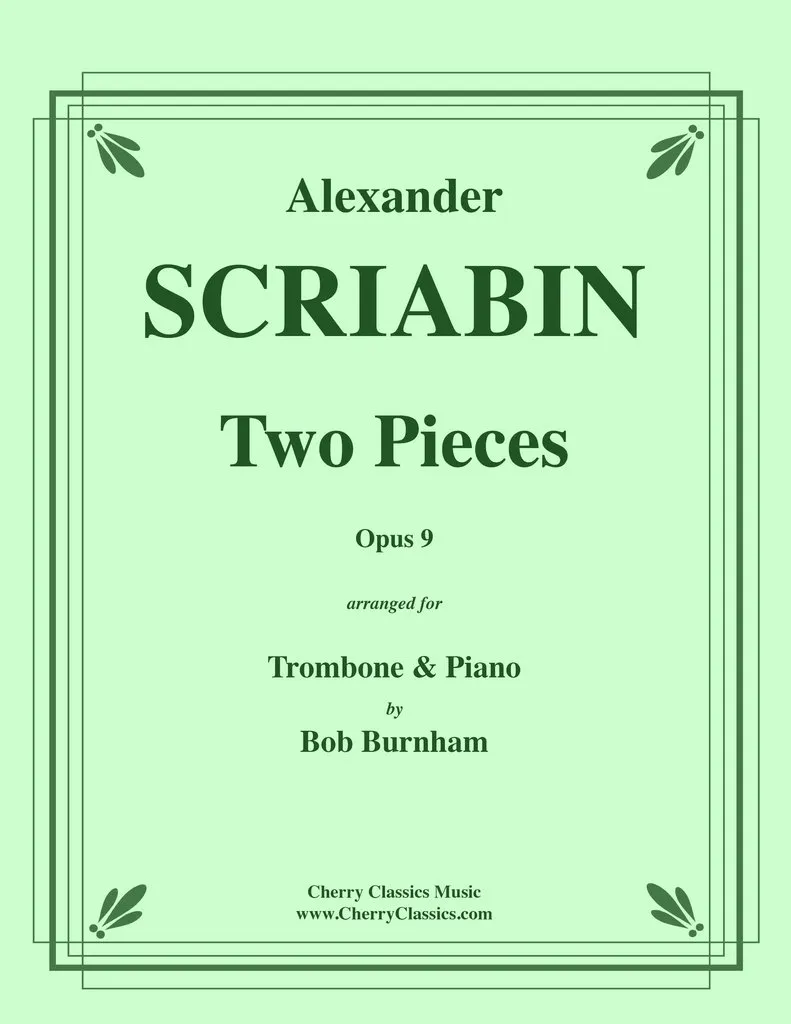 Alexander

SCRIABIN

Two Pieces

Opus 9

arranged for

Trombone & Piano

by

Bob Burnham

Cherry Classics Music
www.CherryClassics.com